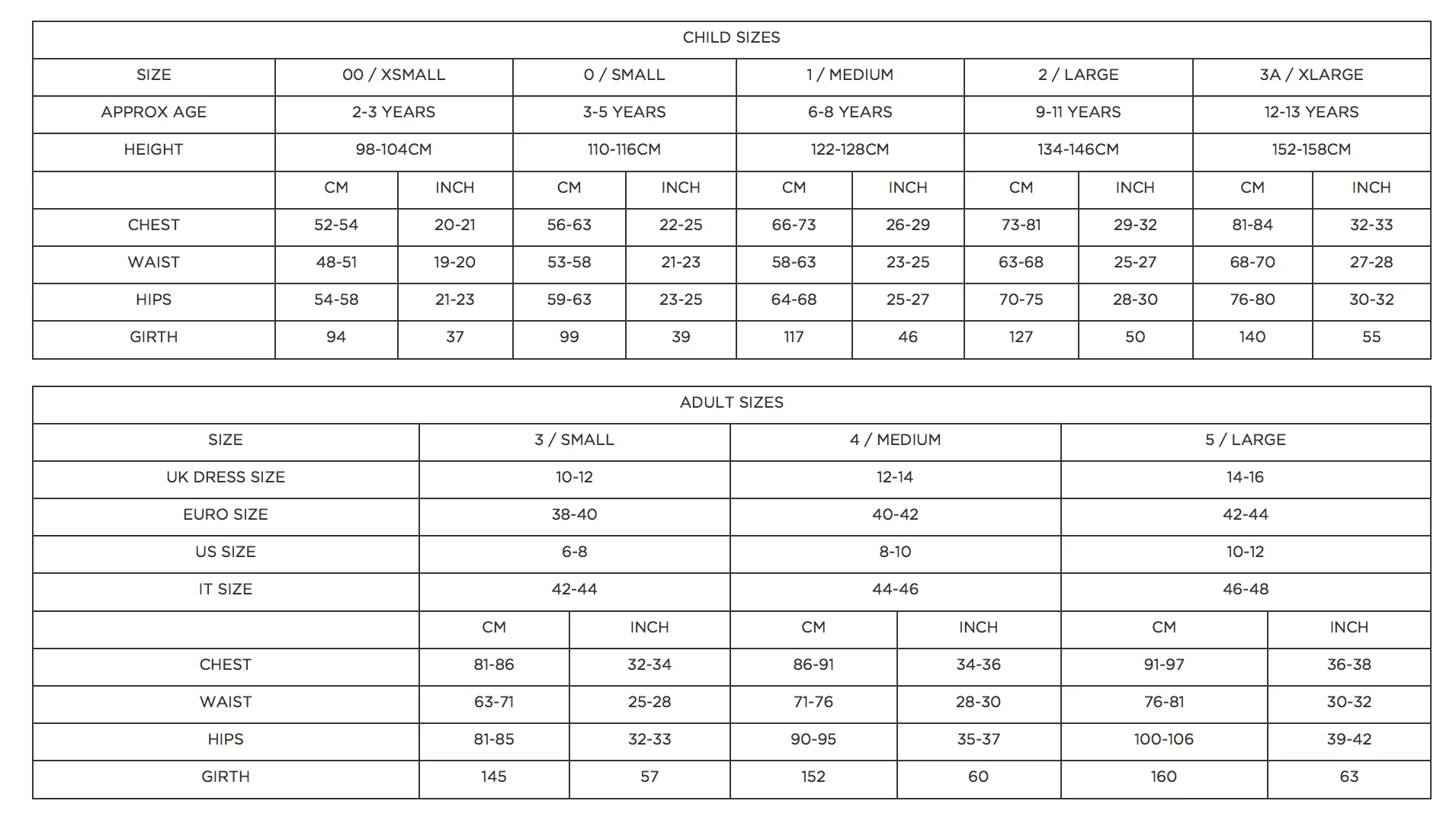 CHILD SIZES

| SIZE | 00 / XSMALL | | 0 / SMALL | | 1 / MEDIUM | | 2 / LARGE | | 3A / XLARGE | |
|---|---|---|---|---|---|---|---|---|---|---|
| APPROX AGE | 2-3 YEARS | | 3-5 YEARS | | 6-8 YEARS | | 9-11 YEARS | | 12-13 YEARS | |
| HEIGHT | 98-104CM | | 110-116CM | | 122-128CM | | 134-146CM | | 152-158CM | |
| | CM | INCH | CM | INCH | CM | INCH | CM | INCH | CM | INCH |
| CHEST | 52-54 | 20-21 | 56-63 | 22-25 | 66-73 | 26-29 | 73-81 | 29-32 | 81-84 | 32-33 |
| WAIST | 48-51 | 19-20 | 53-58 | 21-23 | 58-63 | 23-25 | 63-68 | 25-27 | 68-70 | 27-28 |
| HIPS | 54-58 | 21-23 | 59-63 | 23-25 | 64-68 | 25-27 | 70-75 | 28-30 | 76-80 | 30-32 |
| GIRTH | 94 | 37 | 99 | 39 | 117 | 46 | 127 | 50 | 140 | 55 |

ADULT SIZES

| SIZE | 3 / SMALL | | 4 / MEDIUM | | 5 / LARGE | |
|---|---|---|---|---|---|---|
| UK DRESS SIZE | 10-12 | | 12-14 | | 14-16 | |
| EURO SIZE | 38-40 | | 40-42 | | 42-44 | |
| US SIZE | 6-8 | | 8-10 | | 10-12 | |
| IT SIZE | 42-44 | | 44-46 | | 46-48 | |
| | CM | INCH | CM | INCH | CM | INCH |
| CHEST | 81-86 | 32-34 | 86-91 | 34-36 | 91-97 | 36-38 |
| WAIST | 63-71 | 25-28 | 71-76 | 28-30 | 76-81 | 30-32 |
| HIPS | 81-85 | 32-33 | 90-95 | 35-37 | 100-106 | 39-42 |
| GIRTH | 145 | 57 | 152 | 60 | 160 | 63 |